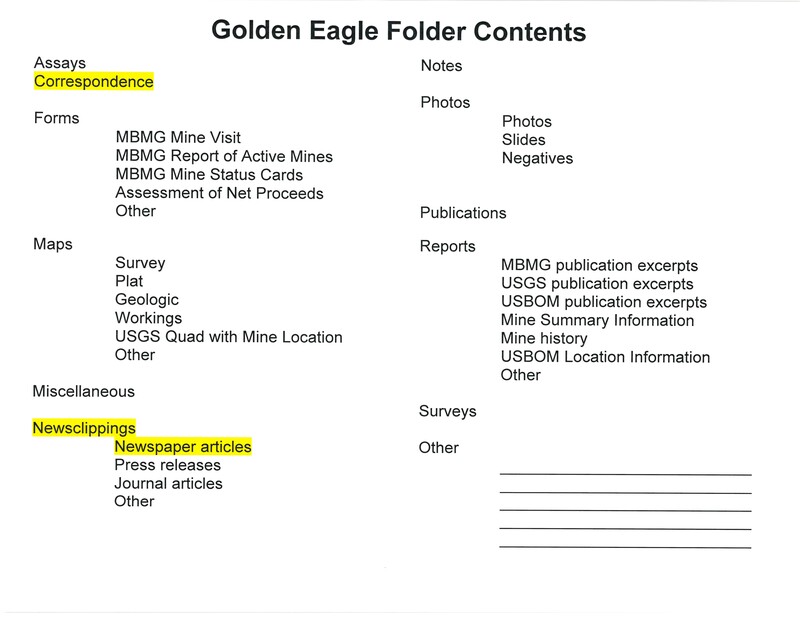 Golden Eagle Folder Contents

Assays
Correspondence

Forms
MBMG Mine Visit
MBMG Report of Active Mines
MBMG Mine Status Cards
Assessment of Net Proceeds
Other

Maps
Survey
Plat
Geologic
Workings
USGS Quad with Mine Location
Other

Miscellaneous

Newsclippings
Newspaper articles
Press releases
Journal articles
Other

Notes

Photos
Photos
Slides
Negatives

Publications

Reports
MBMG publication excerpts
USGS publication excerpts
USBOM publication excerpts
Mine Summary Information
Mine history
USBOM Location Information
Other

Surveys

Other